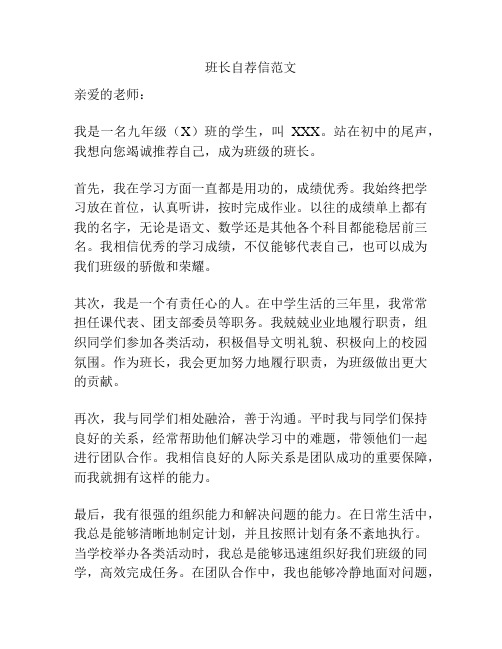 班长自荐信范文

亲爱的老师：

我是一名九年级（X）班的学生，叫 XXX。站在初中的尾声，我想向您竭诚推荐自己，成为班级的班长。

首先，我在学习方面一直都是用功的，成绩优秀。我始终把学习放在首位，认真听讲，按时完成作业。以往的成绩单上都有我的名字，无论是语文、数学还是其他各个科目都能稳居前三名。我相信优秀的学习成绩，不仅能够代表自己，也可以成为我们班级的骄傲和荣耀。

其次，我是一个有责任心的人。在中学生活的三年里，我常常担任课代表、团支部委员等职务。我兢兢业业地履行职责，组织同学们参加各类活动，积极倡导文明礼貌、积极向上的校园氛围。作为班长，我会更加努力地履行职责，为班级做出更大的贡献。

再次，我与同学们相处融洽，善于沟通。平时我与同学们保持良好的关系，经常帮助他们解决学习中的难题，带领他们一起进行团队合作。我相信良好的人际关系是团队成功的重要保障，而我就拥有这样的能力。

最后，我有很强的组织能力和解决问题的能力。在日常生活中，我总是能够清晰地制定计划，并且按照计划有条不紊地执行。当学校举办各类活动时，我总是能够迅速组织好我们班级的同学，高效完成任务。在团队合作中，我也能够冷静地面对问题，